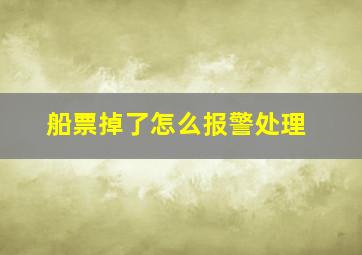 船票掉了怎么报警处理